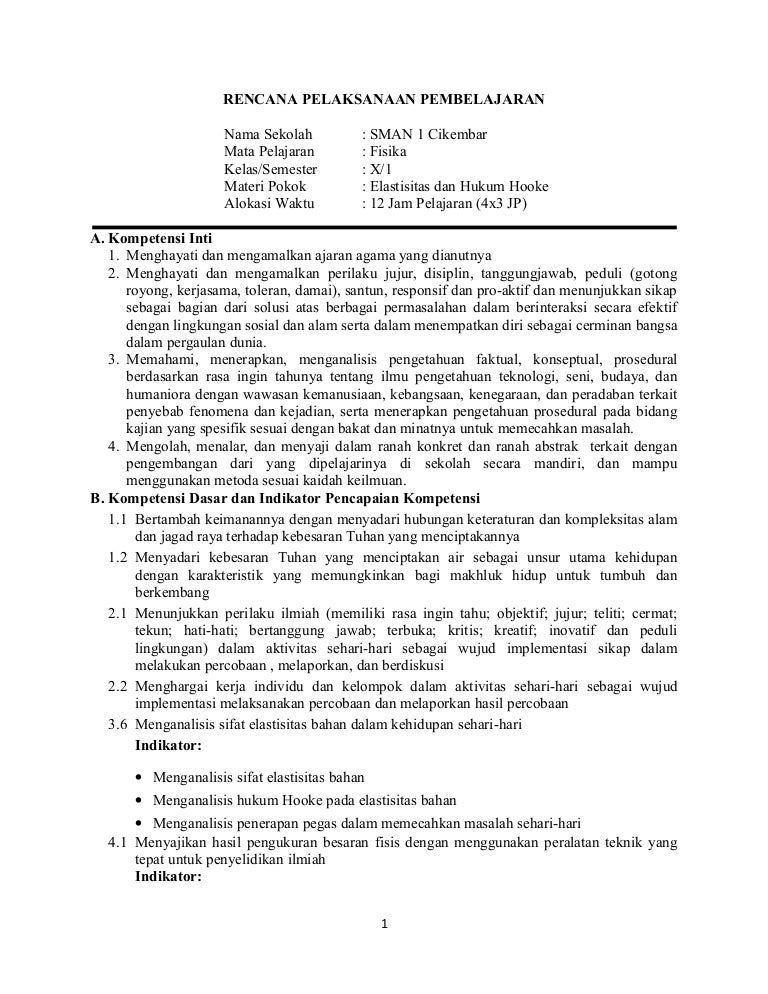 RENCANA PELAKSANAAN PEMBELAJARAN

Nama Sekolah : SMAN 1 Cikembar
Mata Pelajaran : Fisika
Kelas/Semester : X/1
Materi Pokok : Elastisitas dan Hukum Hooke
Alokasi Waktu : 12 Jam Pelajaran (4x3 JP)

A. Kompetensi Inti
1. Menghayati dan mengamalkan ajaran agama yang dianutnya
2. Menghayati dan mengamalkan perilaku jujur, disiplin, tanggungjawab, peduli (gotong royong, kerjasama, toleran, damai), santun, responsif dan pro-aktif dan menunjukkan sikap sebagai bagian dari solusi atas berbagai permasalahan dalam berinteraksi secara efektif dengan lingkungan sosial dan alam serta dalam menempatkan diri sebagai cerminan bangsa dalam pergaulan dunia.
3. Memahami, menerapkan, menganalisis pengetahuan faktual, konseptual, prosedural berdasarkan rasa ingin tahunya tentang ilmu pengetahuan teknologi, seni, budaya, dan humaniora dengan wawasan kemanusiaan, kebangsaan, kenegaraan, dan peradaban terkait penyebab fenomena dan kejadian, serta menerapkan pengetahuan prosedural pada bidang kajian yang spesifik sesuai dengan bakat dan minatnya untuk memecahkan masalah.
4. Mengolah, menalar, dan menyaji dalam ranah konkret dan ranah abstrak terkait dengan pengembangan dari yang dipelajarinya di sekolah secara mandiri, dan mampu menggunakan metoda sesuai kaidah keilmuan.

B. Kompetensi Dasar dan Indikator Pencapaian Kompetensi
1.1 Bertambah keimanannya dengan menyadari hubungan keteraturan dan kompleksitas alam dan jagad raya terhadap kebesaran Tuhan yang menciptakannya
1.2 Menyadari kebesaran Tuhan yang menciptakan air sebagai unsur utama kehidupan dengan karakteristik yang memungkinkan bagi makhluk hidup untuk tumbuh dan berkembang
2.1 Menunjukkan perilaku ilmiah (memiliki rasa ingin tahu; objektif; jujur; teliti; cermat; tekun; hati-hati; bertanggung jawab; terbuka; kritis; kreatif; inovatif dan peduli lingkungan) dalam aktivitas sehari-hari sebagai wujud implementasi sikap dalam melakukan percobaan , melaporkan, dan berdiskusi
2.2 Menghargai kerja individu dan kelompok dalam aktivitas sehari-hari sebagai wujud implementasi melaksanakan percobaan dan melaporkan hasil percobaan
3.6 Menganalisis sifat elastisitas bahan dalam kehidupan sehari-hari
Indikator:
• Menganalisis sifat elastisitas bahan
• Menganalisis hukum Hooke pada elastisitas bahan
• Menganalisis penerapan pegas dalam memecahkan masalah sehari-hari
4.1 Menyajikan hasil pengukuran besaran fisis dengan menggunakan peralatan teknik yang tepat untuk penyelidikan ilmiah
Indikator:

1